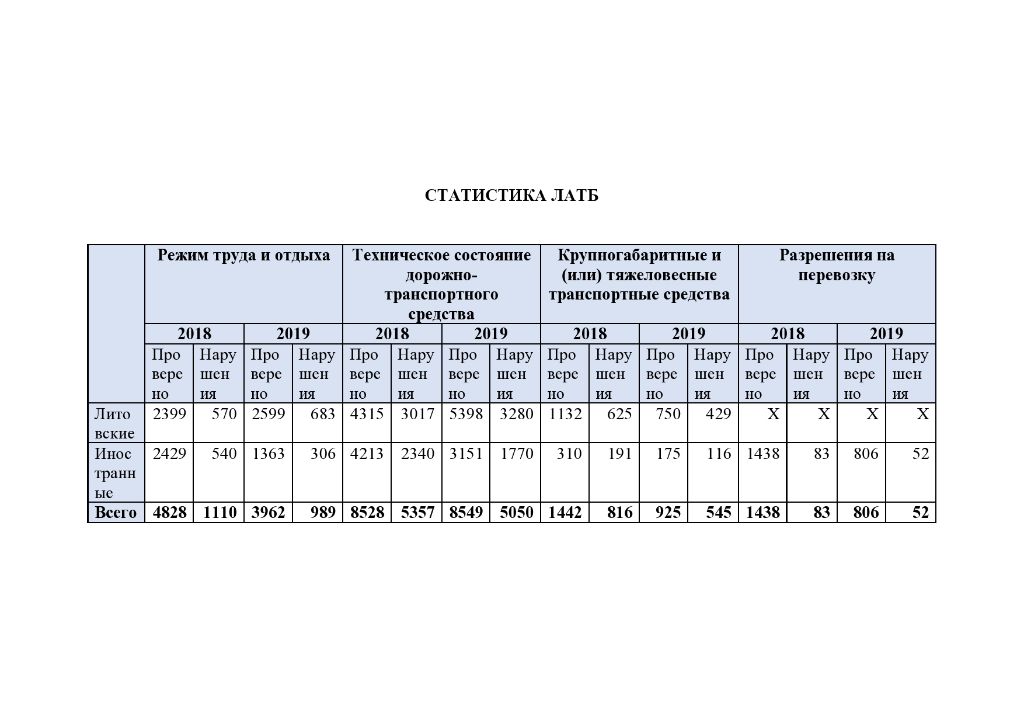 СТАТИСТИКА ЛАТБ

| | Режим труда и отдыха | | | | Техническое состояние дорожно-транспортного средства | | | | Крупногабаритные и (или) тяжеловесные транспортные средства | | | | Разрешения на перевозку | | | |
|---|---|---|---|---|---|---|---|---|---|---|---|---|---|---|---|---|
| | 2018 | | 2019 | | 2018 | | 2019 | | 2018 | | 2019 | | 2018 | | 2019 | |
| | Проверено | Нарушения | Проверено | Нарушения | Проверено | Нарушения | Проверено | Нарушения | Проверено | Нарушения | Проверено | Нарушения | Проверено | Нарушения | Проверено | Нарушения |
| Литовские | 2399 | 570 | 2599 | 683 | 4315 | 3017 | 5398 | 3280 | 1132 | 625 | 750 | 429 | X | X | X | X |
| Иностранные | 2429 | 540 | 1363 | 306 | 4213 | 2340 | 3151 | 1770 | 310 | 191 | 175 | 116 | 1438 | 83 | 806 | 52 |
| Всего | 4828 | 1110 | 3962 | 989 | 8528 | 5357 | 8549 | 5050 | 1442 | 816 | 925 | 545 | 1438 | 83 | 806 | 52 |